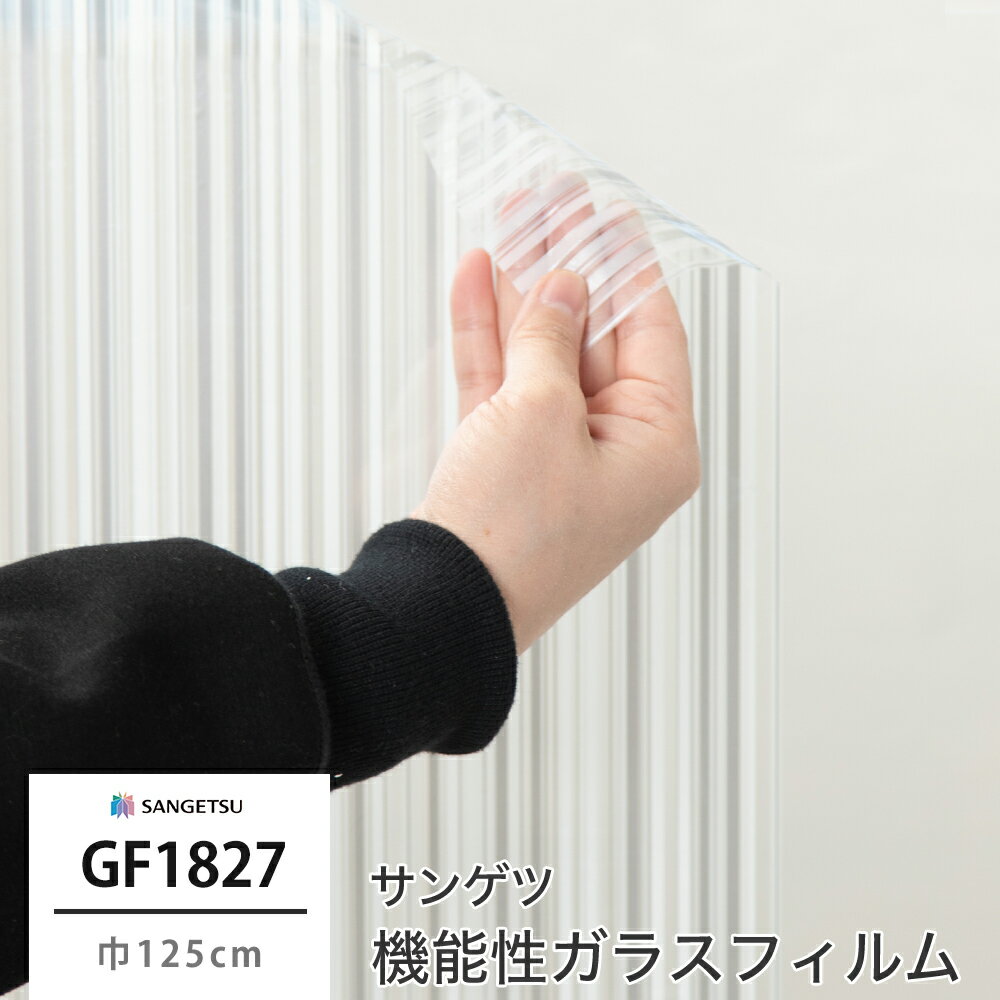 SANGETSU
GF1827
巾125cm

サンゲツ
機能性ガラスフィルム